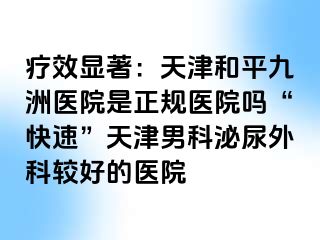 疗效显著：天津和平九洲医院是正规医院吗“快速”天津男科泌尿外科较好的医院